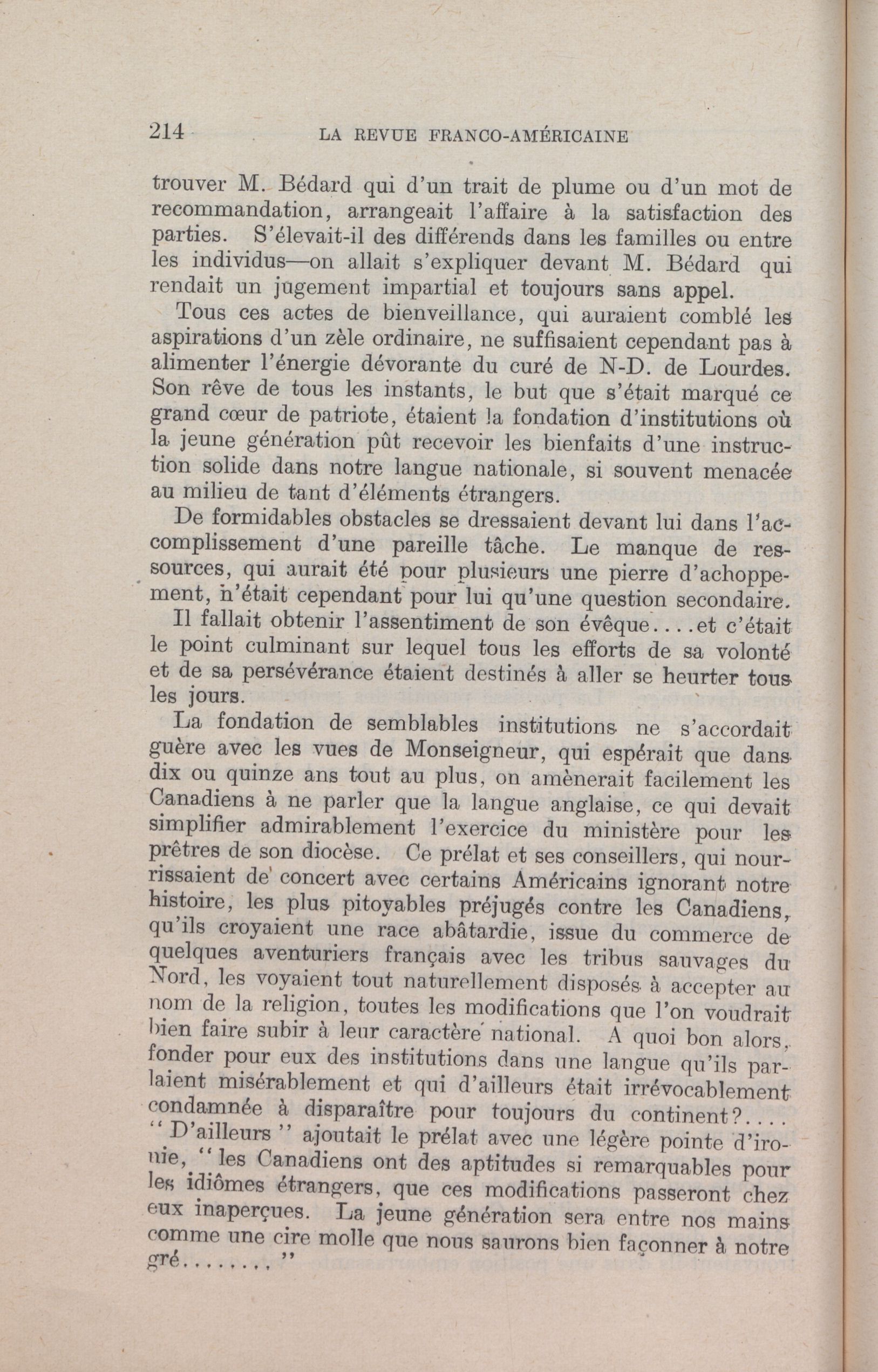 214 LA REVUE FRANCO-AMÉRICAINE

trouver M. Bédard qui d'un trait de plume ou d'un mot de recommandation, arrangeait l'affaire à la satisfaction des parties. S'élevait-il des différends dans les familles ou entre les individus—on allait s'expliquer devant M. Bédard qui rendait un jugement impartial et toujours sans appel.

Tous ces actes de bienveillance, qui auraient comblé les aspirations d'un zèle ordinaire, ne suffisaient cependant pas à alimenter l'énergie dévorante du curé de N-D. de Lourdes. Son rêve de tous les instants, le but que s'était marqué ce grand cœur de patriote, étaient la fondation d'institutions où la jeune génération pût recevoir les bienfaits d'une instruction solide dans notre langue nationale, si souvent menacée au milieu de tant d'éléments étrangers.

De formidables obstacles se dressaient devant lui dans l'accomplissement d'une pareille tâche. Le manque de ressources, qui aurait été pour plusieurs une pierre d'achoppement, n'était cependant pour lui qu'une question secondaire.

Il fallait obtenir l'assentiment de son évêque....et c'était le point culminant sur lequel tous les efforts de sa volonté et de sa persévérance étaient destinés à aller se heurter tous les jours.

La fondation de semblables institutions ne s'accordait guère avec les vues de Monseigneur, qui espérait que dans dix ou quinze ans tout au plus, on amènerait facilement les Canadiens à ne parler que la langue anglaise, ce qui devait simplifier admirablement l'exercice du ministère pour les prêtres de son diocèse. Ce prélat et ses conseillers, qui nourrissaient de concert avec certains Américains ignorant notre histoire, les plus pitoyables préjugés contre les Canadiens, qu'ils croyaient une race abâtardie, issue du commerce de quelques aventuriers français avec les tribus sauvages du Nord, les voyaient tout naturellement disposés à accepter au nom de la religion, toutes les modifications que l'on voudrait bien faire subir à leur caractère national. A quoi bon alors, fonder pour eux des institutions dans une langue qu'ils parlaient misérablement et qui d'ailleurs était irrévocablement condamnée à disparaître pour toujours du continent?....
"D'ailleurs" ajoutait le prélat avec une légère pointe d'ironie, "les Canadiens ont des aptitudes si remarquables pour les idiômes étrangers, que ces modifications passeront chez eux inaperçues. La jeune génération sera entre nos mains comme une cire molle que nous saurons bien façonner à notre gré........"